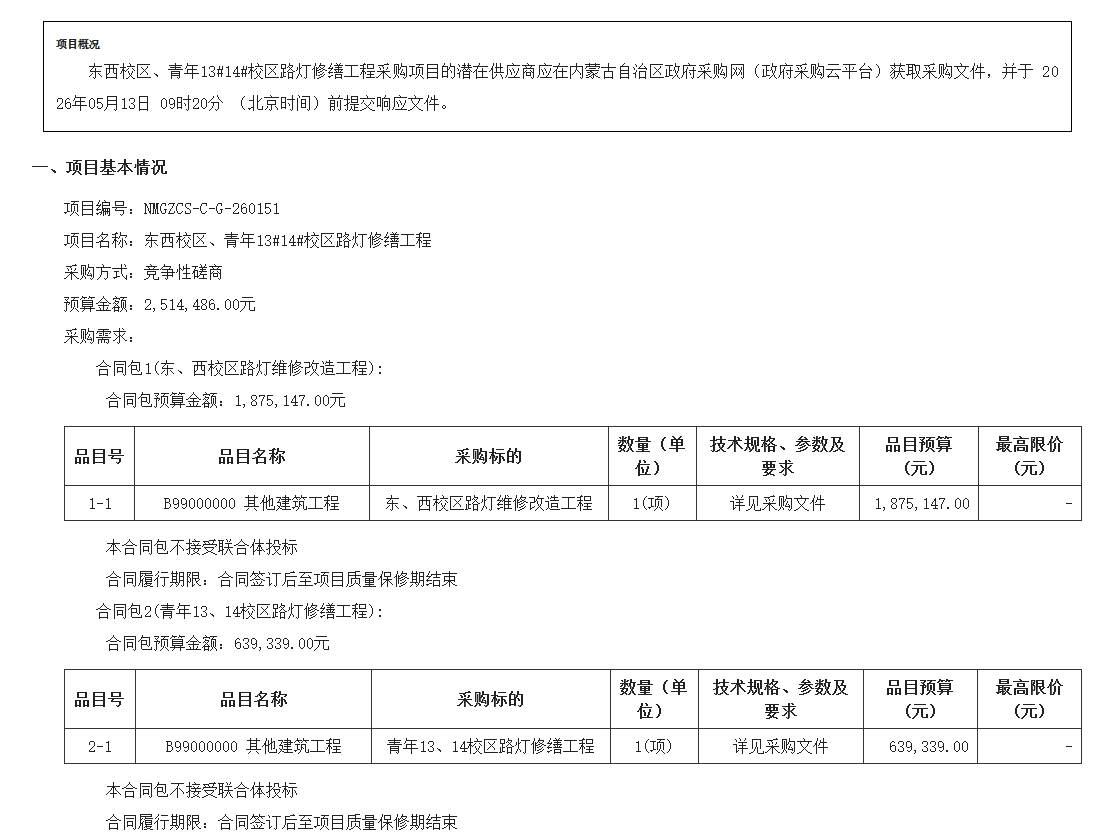 项目概况

东西校区、青年13#14#校区路灯修缮工程采购项目的潜在供应商应在内蒙古自治区政府采购网（政府采购云平台）获取采购文件，并于 2026年05月13日 09时20分 （北京时间）前提交响应文件。

一、项目基本情况

项目编号：NMGZCS-C-G-260151

项目名称：东西校区、青年13#14#校区路灯修缮工程

采购方式：竞争性磋商

预算金额：2,514,486.00元

采购需求：

合同包1(东、西校区路灯维修改造工程)：

合同包预算金额：1,875,147.00元

| 品目号 | 品目名称 | 采购标的 | 数量（单位） | 技术规格、参数及要求 | 品目预算(元) | 最高限价(元) |
|---|---|---|---|---|---|---|
| 1-1 | B99000000 其他建筑工程 | 东、西校区路灯维修改造工程 | 1(项) | 详见采购文件 | 1,875,147.00 | - |

本合同包不接受联合体投标

合同履行期限：合同签订后至项目质量保修期结束

合同包2(青年13、14校区路灯修缮工程)：

合同包预算金额：639,339.00元

| 品目号 | 品目名称 | 采购标的 | 数量（单位） | 技术规格、参数及要求 | 品目预算(元) | 最高限价(元) |
|---|---|---|---|---|---|---|
| 2-1 | B99000000 其他建筑工程 | 青年13、14校区路灯修缮工程 | 1(项) | 详见采购文件 | 639,339.00 | - |

本合同包不接受联合体投标

合同履行期限：合同签订后至项目质量保修期结束